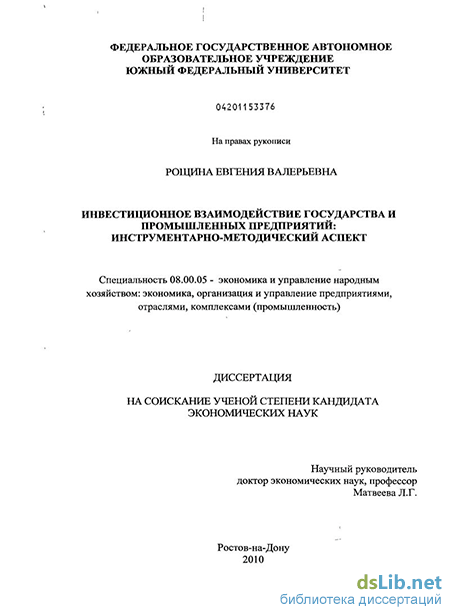 ФЕДЕРАЛЬНОЕ ГОСУДАРСТВЕННОЕ АВТОНОМНОЕ ОБРАЗОВАТЕЛЬНОЕ УЧРЕЖДЕНИЕ ЮЖНЫЙ ФЕДЕРАЛЬНЫЙ УНИВЕРСИТЕТ

04201153376

На правах рукописи

РОЩИНА ЕВГЕНИЯ ВАЛЕРЬЕВНА

ИНВЕСТИЦИОННОЕ ВЗАИМОДЕЙСТВИЕ ГОСУДАРСТВА И ПРОМЫШЛЕННЫХ ПРЕДПРИЯТИЙ: ИНСТРУМЕНТАРНО-МЕТОДИЧЕСКИЙ АСПЕКТ

Специальность 08.00.05 - экономика и управление народным хозяйством: экономика, организация и управление предприятиями, отраслями, комплексами (промышленность)

ДИССЕРТАЦИЯ

НА СОИСКАНИЕ УЧЕНОЙ СТЕПЕНИ КАНДИДАТА ЭКОНОМИЧЕСКИХ НАУК

Научный руководитель
доктор экономических наук, профессор
Матвеева Л.Г.

Ростов-на-Дону
2010

dsLib.net
библиотека диссертаций